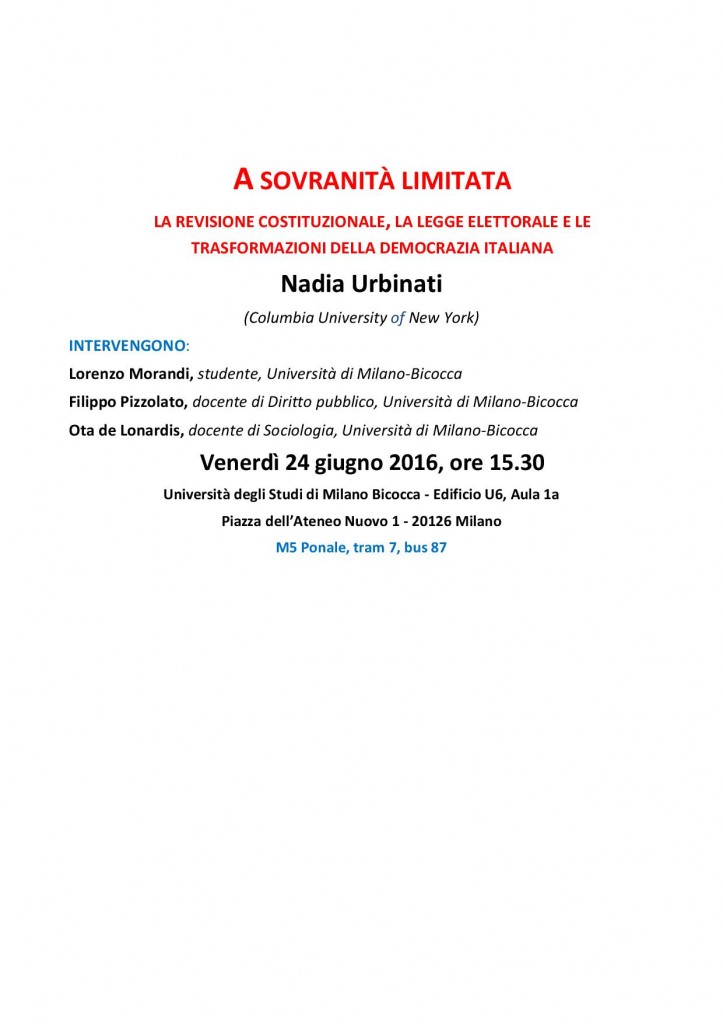 A SOVRANITÀ LIMITATA

LA REVISIONE COSTITUZIONALE, LA LEGGE ELETTORALE E LE TRASFORMAZIONI DELLA DEMOCRAZIA ITALIANA

Nadia Urbinati

(Columbia University of New York)

INTERVENGONO:

Lorenzo Morandi, studente, Università di Milano-Bicocca

Filippo Pizzolato, docente di Diritto pubblico, Università di Milano-Bicocca

Ota de Lonardis, docente di Sociologia, Università di Milano-Bicocca

Venerdì 24 giugno 2016, ore 15.30

Università degli Studi di Milano Bicocca - Edificio U6, Aula 1a

Piazza dell'Ateneo Nuovo 1 - 20126 Milano

M5 Ponale, tram 7, bus 87